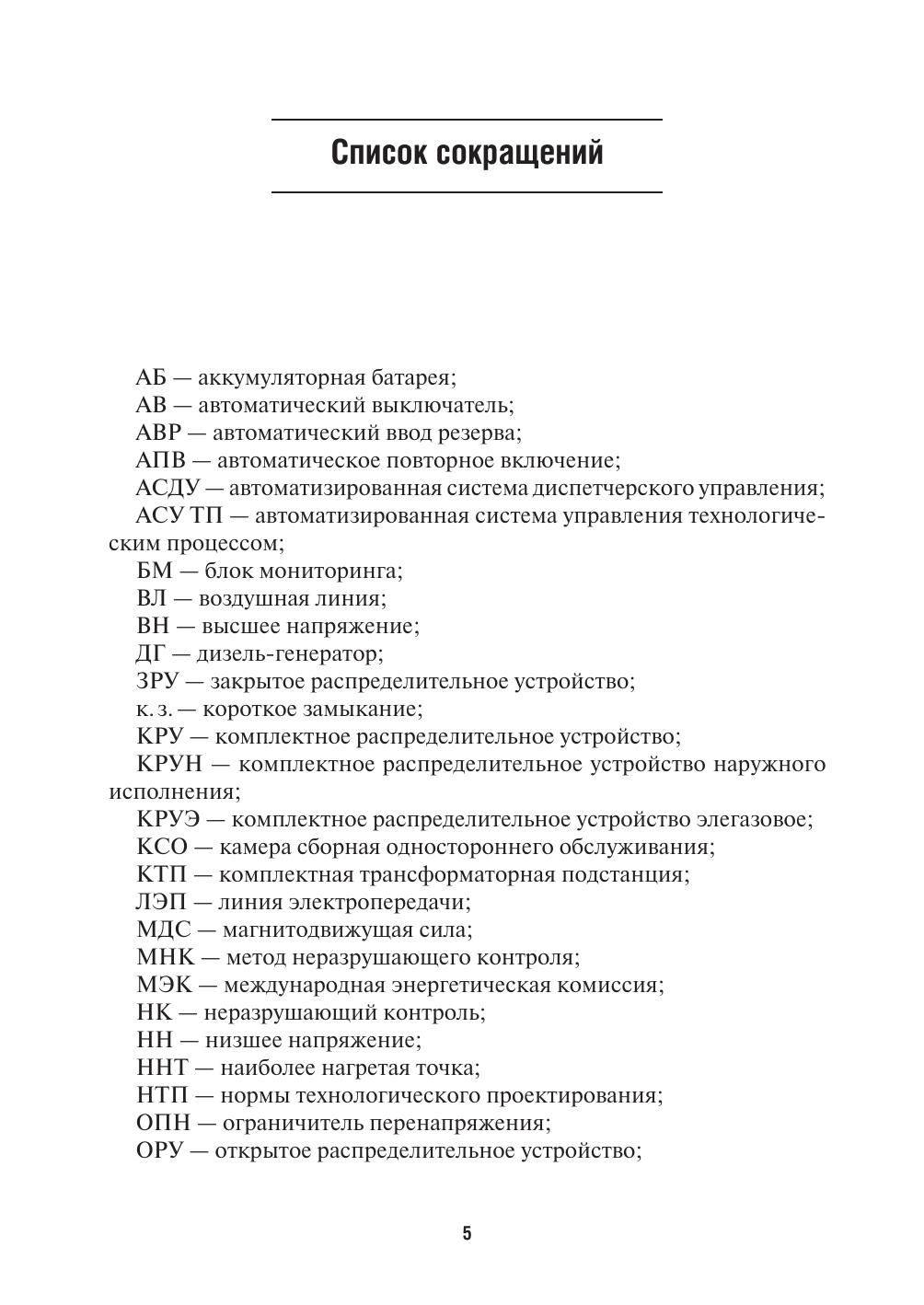 Список сокращений

АБ — аккумуляторная батарея;
АВ — автоматический выключатель;
АВР — автоматический ввод резерва;
АПВ — автоматическое повторное включение;
АСДУ — автоматизированная система диспетчерского управления;
АСУ ТП — автоматизированная система управления технологическим процессом;
БМ — блок мониторинга;
ВЛ — воздушная линия;
ВН — высшее напряжение;
ДГ — дизель-генератор;
ЗРУ — закрытое распределительное устройство;
к. з. — короткое замыкание;
КРУ — комплектное распределительное устройство;
КРУН — комплектное распределительное устройство наружного исполнения;
КРУЭ — комплектное распределительное устройство элегазовое;
КСО — камера сборная одностороннего обслуживания;
КТП — комплектная трансформаторная подстанция;
ЛЭП — линия электропередачи;
МДС — магнитодвижущая сила;
МНК — метод неразрушающего контроля;
МЭК — международная энергетическая комиссия;
НК — неразрушающий контроль;
НН — низшее напряжение;
ННТ — наиболее нагретая точка;
НТП — нормы технологического проектирования;
ОПН — ограничитель перенапряжения;
ОРУ — открытое распределительное устройство;

5